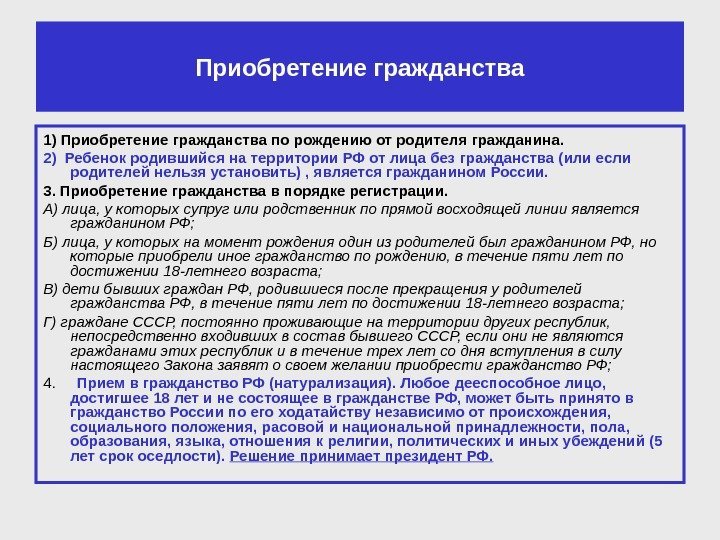 Приобретение гражданства

1) Приобретение гражданства по рождению от родителя гражданина.

2) Ребенок родившийся на территории РФ от лица без гражданства (или если родителей нельзя установить) , является гражданином России.

3. Приобретение гражданства в порядке регистрации.

А) лица, у которых супруг или родственник по прямой восходящей линии является гражданином РФ;

Б) лица, у которых на момент рождения один из родителей был гражданином РФ, но которые приобрели иное гражданство по рождению, в течение пяти лет по достижении 18-летнего возраста;

В) дети бывших граждан РФ, родившиеся после прекращения у родителей гражданства РФ, в течение пяти лет по достижении 18-летнего возраста;

Г) граждане СССР, постоянно проживающие на территории других республик, непосредственно входивших в состав бывшего СССР, если они не являются гражданами этих республик и в течение трех лет со дня вступления в силу настоящего Закона заявят о своем желании приобрести гражданство РФ;

4. Прием в гражданство РФ (натурализация). Любое дееспособное лицо, достигшее 18 лет и не состоящее в гражданстве РФ, может быть принято в гражданство России по его ходатайству независимо от происхождения, социального положения, расовой и национальной принадлежности, пола, образования, языка, отношения к религии, политических и иных убеждений (5 лет срок оседлости). Решение принимает президент РФ.